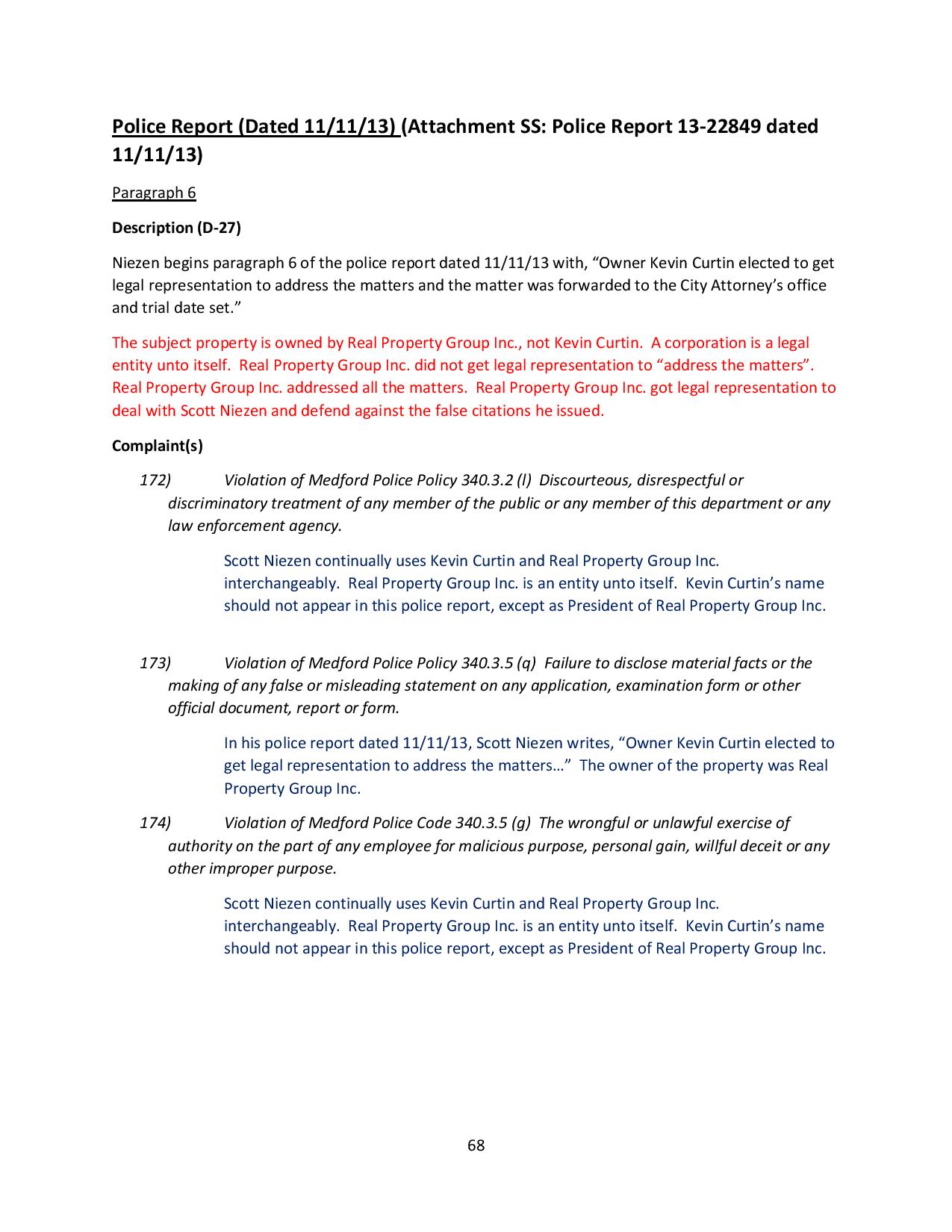 Police Report (Dated 11/11/13) (Attachment SS: Police Report 13-22849 dated 11/11/13)

Paragraph 6

Description (D-27)

Niezen begins paragraph 6 of the police report dated 11/11/13 with, “Owner Kevin Curtin elected to get legal representation to address the matters and the matter was forwarded to the City Attorney’s office and trial date set.”

The subject property is owned by Real Property Group Inc., not Kevin Curtin. A corporation is a legal entity unto itself. Real Property Group Inc. did not get legal representation to “address the matters”. Real Property Group Inc. addressed all the matters. Real Property Group Inc. got legal representation to deal with Scott Niezen and defend against the false citations he issued.

Complaint(s)

172) Violation of Medford Police Policy 340.3.2 (l) Discourteous, disrespectful or discriminatory treatment of any member of the public or any member of this department or any law enforcement agency.

Scott Niezen continually uses Kevin Curtin and Real Property Group Inc. interchangeably. Real Property Group Inc. is an entity unto itself. Kevin Curtin’s name should not appear in this police report, except as President of Real Property Group Inc.

173) Violation of Medford Police Policy 340.3.5 (q) Failure to disclose material facts or the making of any false or misleading statement on any application, examination form or other official document, report or form.

In his police report dated 11/11/13, Scott Niezen writes, “Owner Kevin Curtin elected to get legal representation to address the matters…” The owner of the property was Real Property Group Inc.

174) Violation of Medford Police Code 340.3.5 (g) The wrongful or unlawful exercise of authority on the part of any employee for malicious purpose, personal gain, willful deceit or any other improper purpose.

Scott Niezen continually uses Kevin Curtin and Real Property Group Inc. interchangeably. Real Property Group Inc. is an entity unto itself. Kevin Curtin’s name should not appear in this police report, except as President of Real Property Group Inc.

68